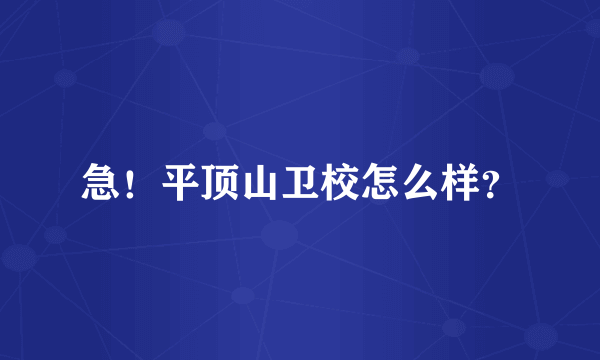 急！平顶山卫校怎么样？